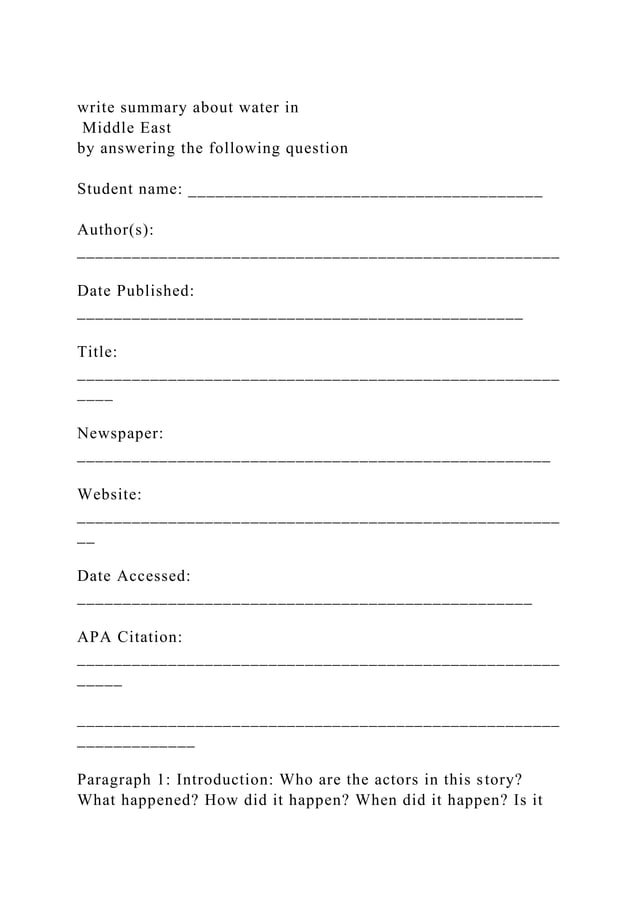 write summary about water in
Middle East
by answering the following question

Student name: ____

Author(s):
____

Date Published:
____

Title:
____

Newspaper:
____

Website:
____

Date Accessed:
____

APA Citation:
____

____

Paragraph 1: Introduction: Who are the actors in this story? What happened? How did it happen? When did it happen? Is it